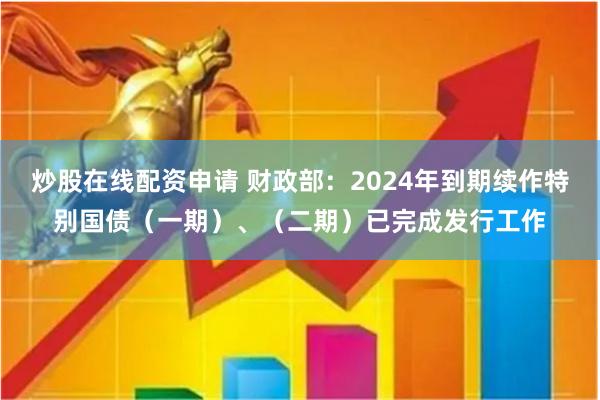 炒股在线配资申请 财政部：2024年到期续作特别国债（一期）、（二期）已完成发行工作